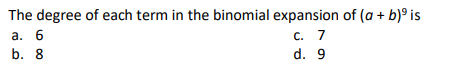 The degree of each term in the binomial expansion of $(a + b)^9$ is

a. 6
b. 8

c. 7
d. 9